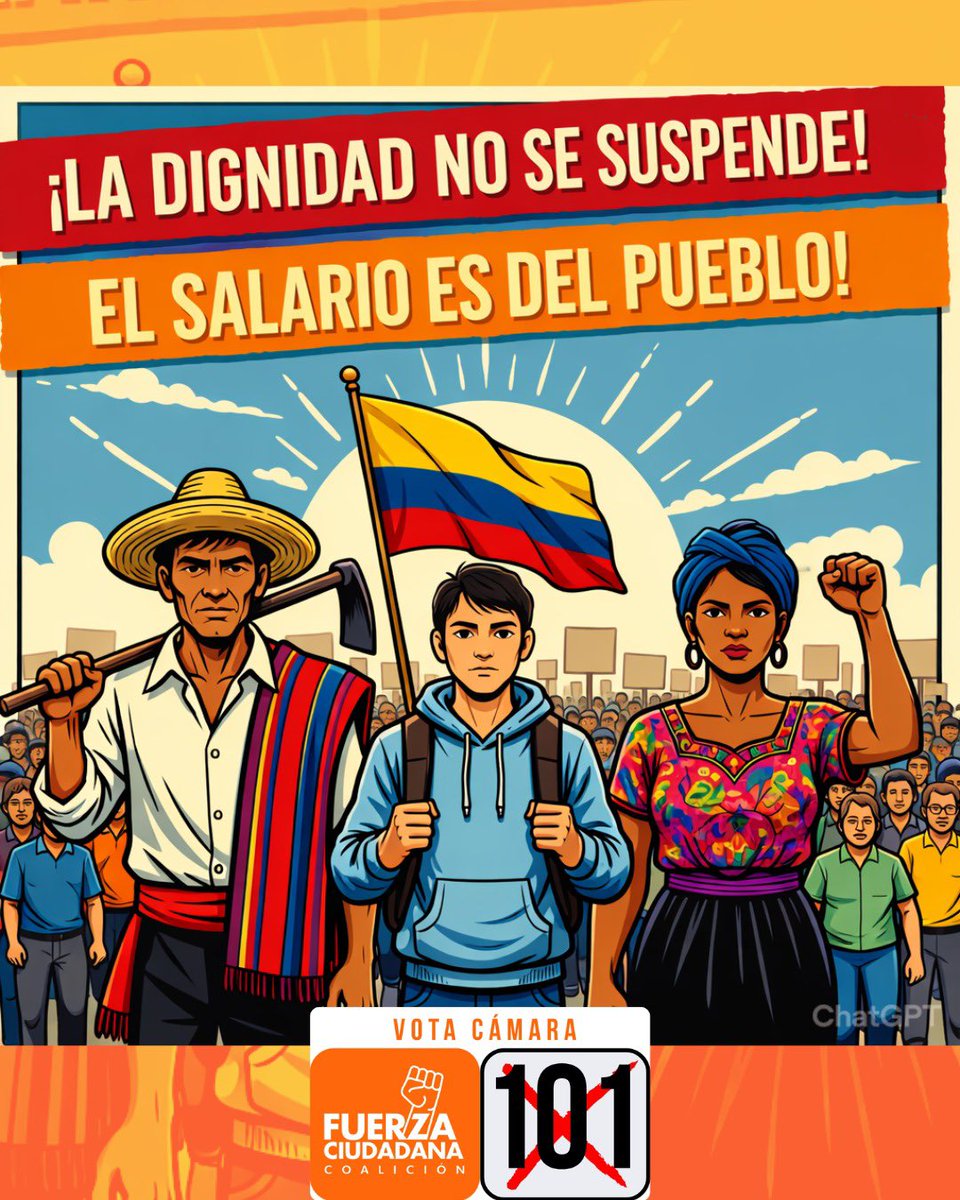 ¡LA DIGNIDAD NO SE SUSPENDE!

EL SALARIO ES DEL PUEBLO!

ChatGPT

VOTA CÁMARA

FUERZA CIUDADANA COALICIÓN

101